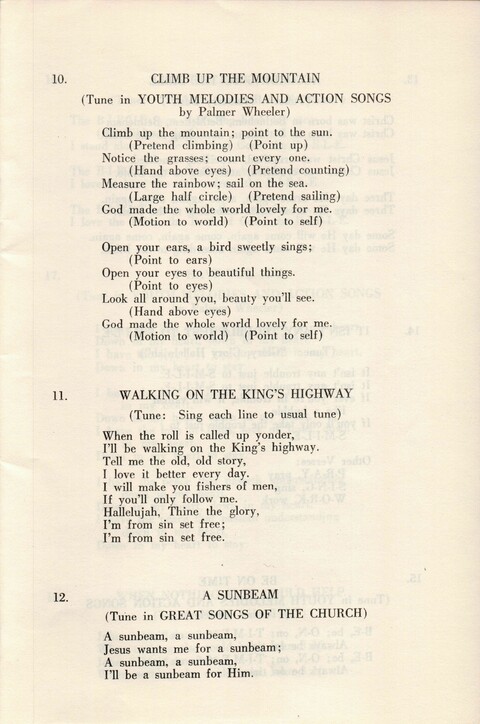 10. CLIMB UP THE MOUNTAIN

(Tune in YOUTH MELODIES AND ACTION SONGS by Palmer Wheeler)

Climb up the mountain; point to the sun.
(Pretend climbing) (Point up)
Notice the grasses; count every one.
(Hand above eyes) (Pretend counting)
Measure the rainbow; sail on the sea.
(Large half circle) (Pretend sailing)
God made the whole world lovely for me.
(Motion to world) (Point to self)

Open your ears, a bird sweetly sings;
(Point to ears)
Open your eyes to beautiful things.
(Point to eyes)
Look all around you, beauty you'll see.
(Hand above eyes)
God made the whole world lovely for me.
(Motion to world) (Point to self)

11. WALKING ON THE KING'S HIGHWAY

(Tune: Sing each line to usual tune)

When the roll is called up yonder,
I'll be walking on the King's highway.
Tell me the old, old story,
I love it better every day.
I will make you fishers of men,
If you'll only follow me.
Hallelujah, Thine the glory,
I'm from sin set free;
I'm from sin set free.

12. A SUNBEAM

(Tune in GREAT SONGS OF THE CHURCH)

A sunbeam, a sunbeam,
Jesus wants me for a sunbeam;
A sunbeam, a sunbeam,
I'll be a sunbeam for Him.